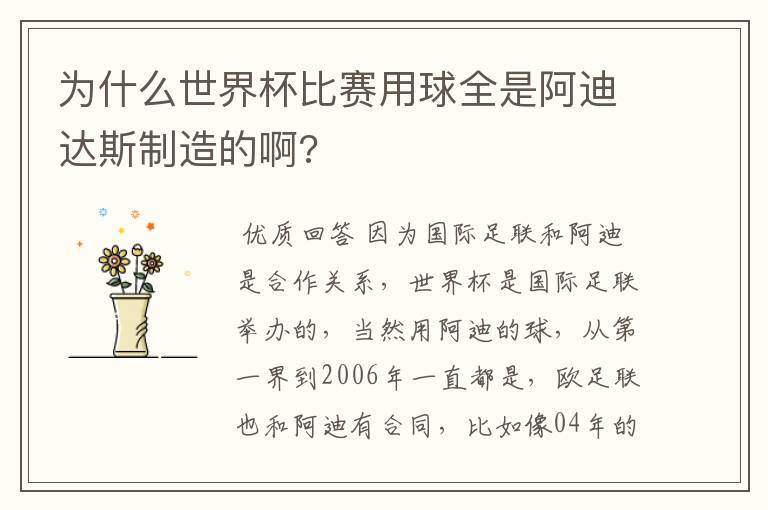 为什么世界杯比赛用球全是阿迪达斯制造的啊?

优质回答 因为国际足联和阿迪是合作关系，世界杯是国际足联举办的，当然用阿迪的球，从第一界到2006年一直都是，欧足联也和阿迪有合同，比如像04年的